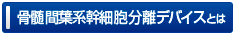 骨髄間葉系幹細胞分離デバイスとは